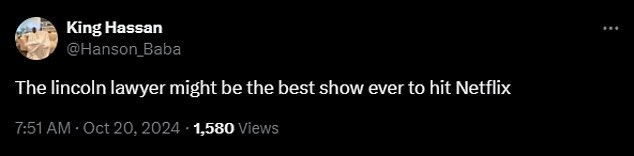 King Hassan
@Hanson_Baba

The lincoln lawyer might be the best show ever to hit Netflix

7:51 AM · Oct 20, 2024 · 1,580 Views